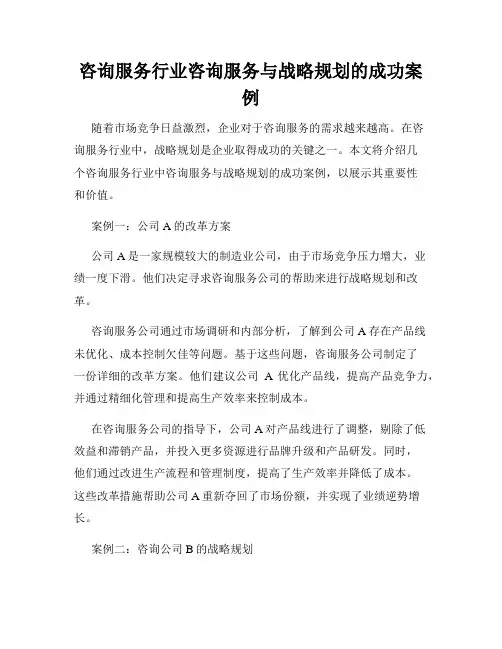 咨询服务行业咨询服务与战略规划的成功案例

随着市场竞争日益激烈，企业对于咨询服务的需求越来越高。在咨询服务行业中，战略规划是企业取得成功的关键之一。本文将介绍几个咨询服务行业中咨询服务与战略规划的成功案例，以展示其重要性和价值。

案例一：公司 A 的改革方案

公司 A 是一家规模较大的制造业公司，由于市场竞争压力增大，业绩一度下滑。他们决定寻求咨询服务公司的帮助来进行战略规划和改革。

咨询服务公司通过市场调研和内部分析，了解到公司 A 存在产品线未优化、成本控制欠佳等问题。基于这些问题，咨询服务公司制定了一份详细的改革方案。他们建议公司 A 优化产品线，提高产品竞争力，并通过精细化管理和提高生产效率来控制成本。

在咨询服务公司的指导下，公司 A 对产品线进行了调整，剔除了低效益和滞销产品，并投入更多资源进行品牌升级和产品研发。同时，他们通过改进生产流程和管理制度，提高了生产效率并降低了成本。这些改革措施帮助公司 A 重新夺回了市场份额，并实现了业绩逆势增长。

案例二：咨询公司 B 的战略规划